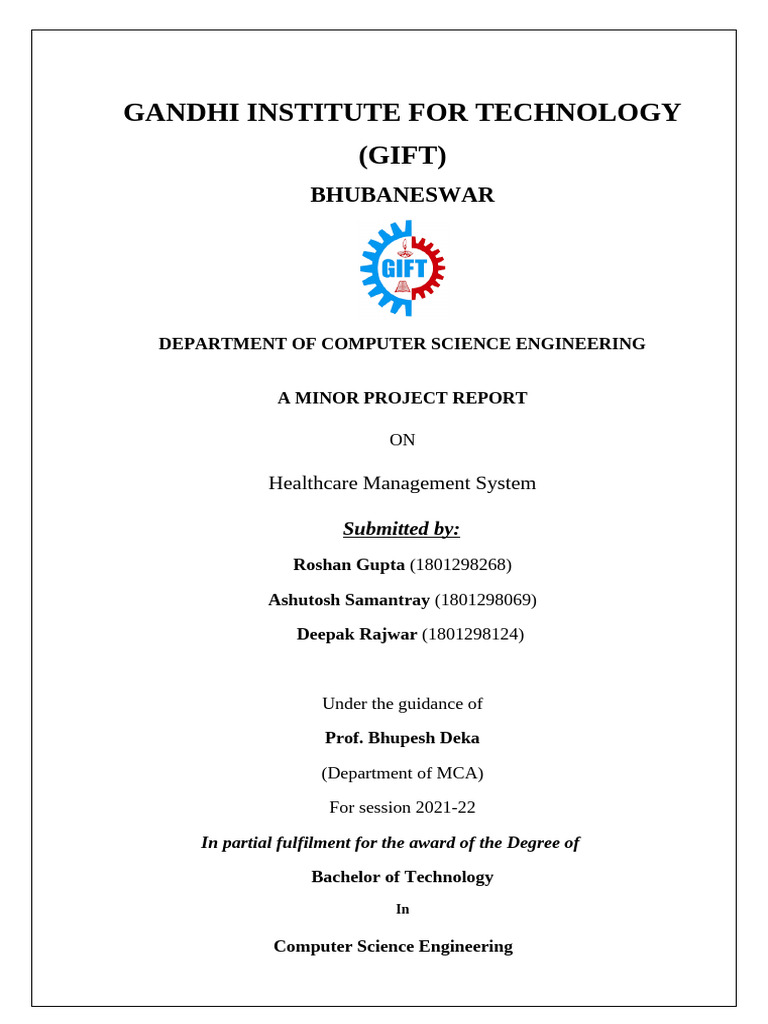 GANDHI INSTITUTE FOR TECHNOLOGY (GIFT)

BHUBANESWAR

GIFT

DEPARTMENT OF COMPUTER SCIENCE ENGINEERING

A MINOR PROJECT REPORT

ON

Healthcare Management System

Submitted by:

Roshan Gupta (1801298268)

Ashutosh Samantray (1801298069)

Deepak Rajwar (1801298124)

Under the guidance of

Prof. Bhupesh Deka

(Department of MCA)

For session 2021-22

In partial fulfilment for the award of the Degree of

Bachelor of Technology

In

Computer Science Engineering